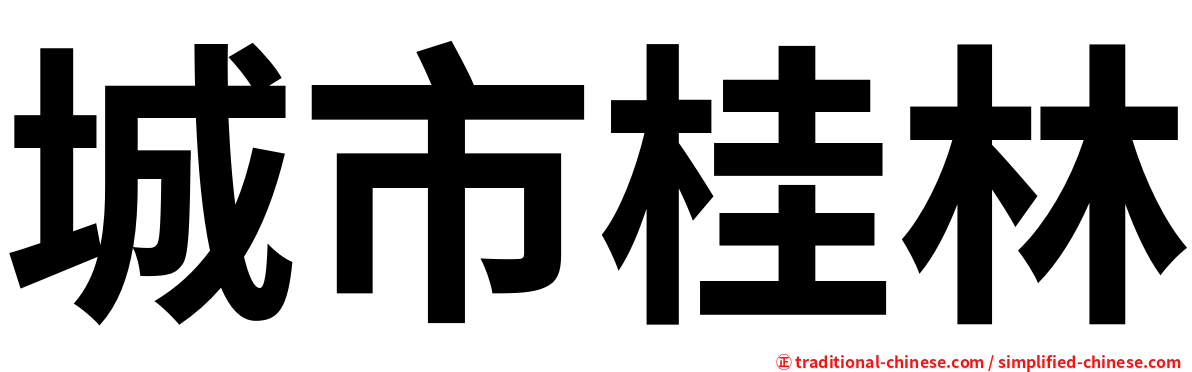 城市桂林

㊣ traditional-chinese.com / simplified-chinese.com